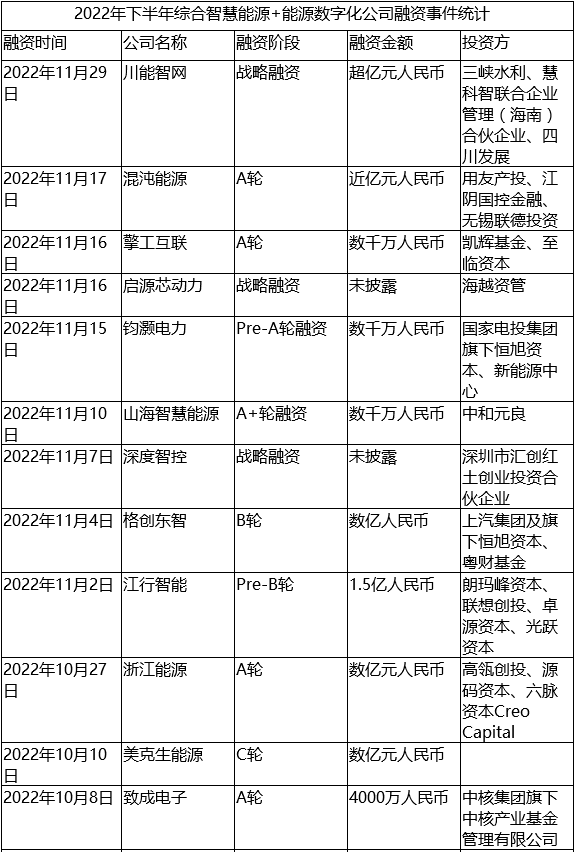 2022年下半年综合智慧能源+能源数字化公司融资事件统计

| 融资时间 | 公司名称 | 融资阶段 | 融资金额 | 投资方 |
|---|---|---|---|---|
| 2022年11月29日 | 川能智网 | 战略融资 | 超亿元人民币 | 三峡水利、慧科智联合企业管理（海南）合伙企业、四川发展 |
| 2022年11月17日 | 混沌能源 | A轮 | 近亿元人民币 | 用友产投、江阴国控金融、无锡联德投资 |
| 2022年11月16日 | 擎工互联 | A轮 | 数千万人民币 | 凯辉基金、至临资本 |
| 2022年11月16日 | 启源芯动力 | 战略融资 | 未披露 | 海越资管 |
| 2022年11月15日 | 钧灏电力 | Pre-A轮融资 | 数千万人民币 | 国家电投集团旗下恒旭资本、新能源中心 |
| 2022年11月10日 | 山海智慧能源 | A+轮融资 | 数千万人民币 | 中和元良 |
| 2022年11月7日 | 深度智控 | 战略融资 | 未披露 | 深圳市汇创红土创业投资合伙企业 |
| 2022年11月4日 | 格创东智 | B轮 | 数亿人民币 | 上汽集团及旗下恒旭资本、粤财基金 |
| 2022年11月2日 | 江行智能 | Pre-B轮 | 1.5亿人民币 | 朗玛峰资本、联想创投、卓源资本、光跃资本 |
| 2022年10月27日 | 浙江能源 | A轮 | 数亿元人民币 | 高瓴创投、源码资本、六脉资本Creo Capital |
| 2022年10月10日 | 美克生能源 | C轮 | 数亿元人民币 | |
| 2022年10月8日 | 致成电子 | A轮 | 4000万人民币 | 中核集团旗下中核产业基金管理有限公司 |